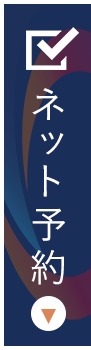 ネット予約